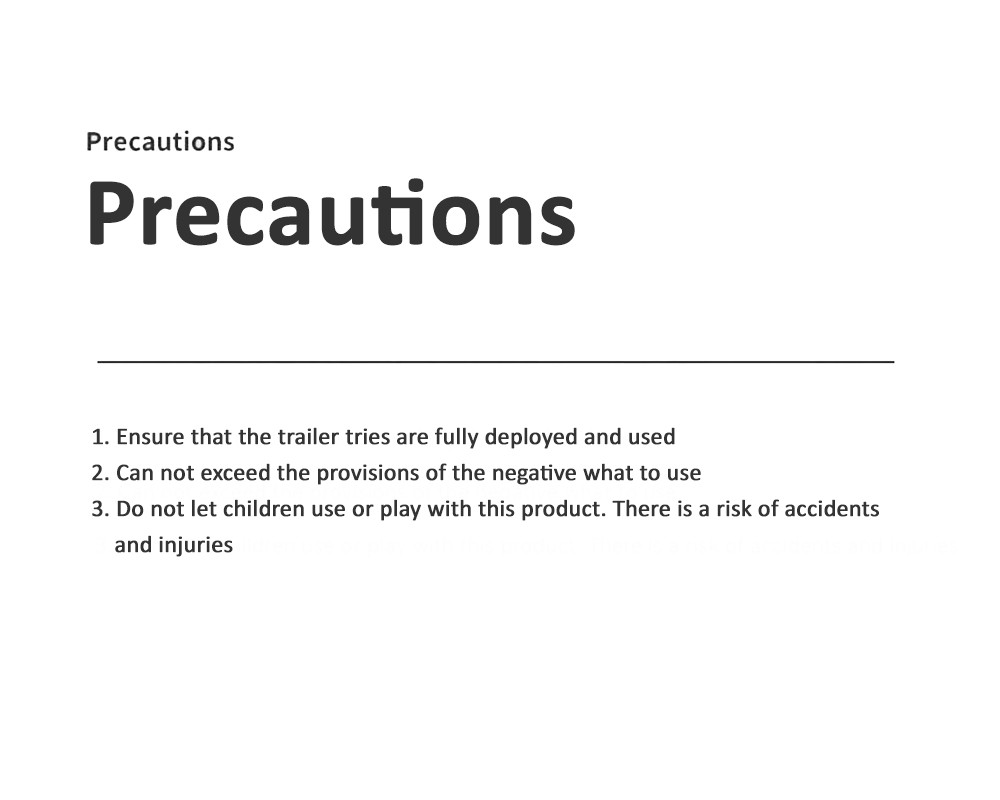 Precautions

Precautions

1. Ensure that the trailer tries are fully deployed and used
2. Can not exceed the provisions of the negative what to use
3. Do not let children use or play with this product. There is a risk of accidents and injuries